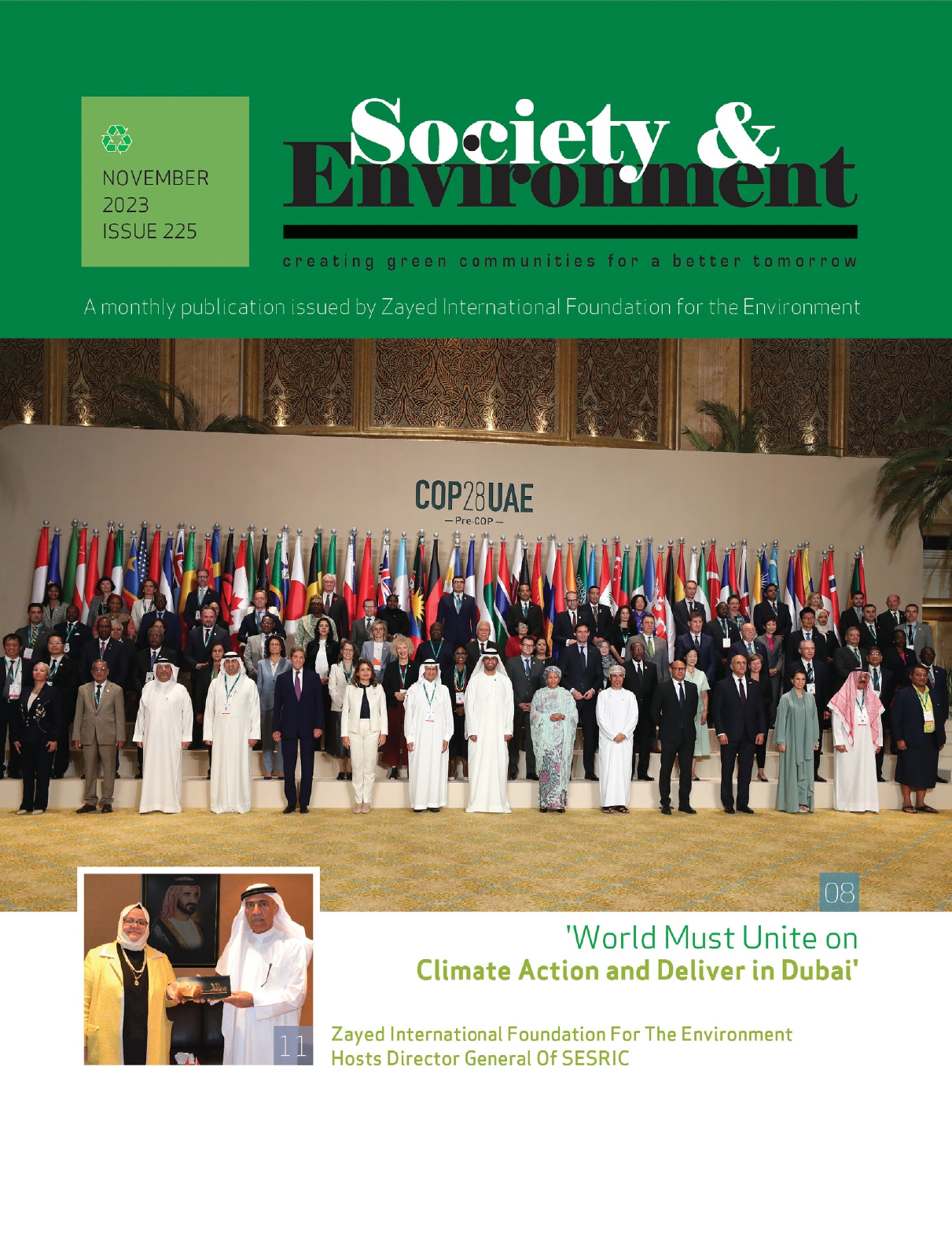 NOVEMBER
2023
ISSUE 225

Society &
Environment

creating green communities for a better tomorrow

A monthly publication issued by Zayed International Foundation for the Environment

COP28UAE
— Pre-COP —

08

'World Must Unite on
Climate Action and Deliver in Dubai'

11

Zayed International Foundation For The Environment
Hosts Director General Of SESRIC